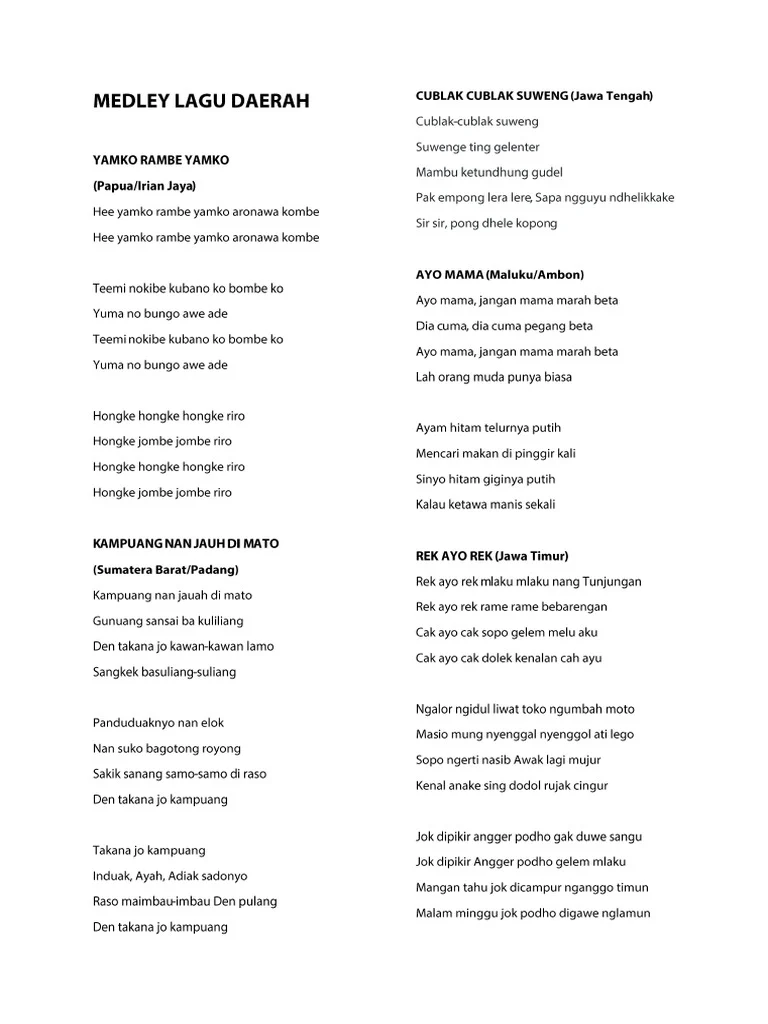 MEDLEY LAGU DAERAH

YAMKO RAMBE YAMKO
(Papua/Irian Jaya)
Hee yamko rambe yamko aronawa kombe
Hee yamko rambe yamko aronawa kombe

Teemi nokibe kubano ko bombe ko
Yuma no bungo awe ade
Teemi nokibe kubano ko bombe ko
Yuma no bungo awe ade

Hongke hongke hongke riro
Hongke jombe jombe riro
Hongke hongke hongke riro
Hongke jombe jombe riro

KAMPUANG NAN JAUH DI MATO
(Sumatera Barat/Padang)
Kampuang nan jauah di mato
Gunuang sansai ba kuliliang
Den takana jo kawan-kawan lamo
Sangkek basuliang-suliang

Panduduaknyo nan elok
Nan suko bagotong royong
Sakik sanang samo-samo di raso
Den takana jo kampuang

Takana jo kampuang
Induak, Ayah, Adiak sadonyo
Raso maimbau-imbau Den pulang
Den takana jo kampuang

CUBLAK CUBLAK SUWENG (Jawa Tengah)
Cublak-cublak suweng
Suwenge ting gelenter
Mambu ketundhung gudel
Pak empong lera lere, Sapa ngguyu ndhelikkake
Sir sir, pong dhele kopong

AYO MAMA (Maluku/Ambon)
Ayo mama, jangan mama marah beta
Dia cuma, dia cuma pegang beta
Ayo mama, jangan mama marah beta
Lah orang muda punya biasa

Ayam hitam telurnya putih
Mencari makan di pinggir kali
Sinyo hitam giginya putih
Kalau ketawa manis sekali

REK AYO REK (Jawa Timur)
Rek ayo rek mlaku mlaku nang Tunjungan
Rek ayo rek rame rame bebarengan
Cak ayo cak sopo gelem melu aku
Cak ayo cak dolek kenalan cah ayu

Ngalor ngidul liwat toko ngumbah moto
Masio mung nyenggal nyenggol ati lego
Sopo ngerti nasib Awak lagi mujur
Kenal anake sing dodol rujak cingur

Jok dipikir angger podho gak duwe sangu
Jok dipikir Angger podho gelem mlaku
Mangan tahu jok dicampur nganggo timun
Malam minggu jok podho digawe nglamun